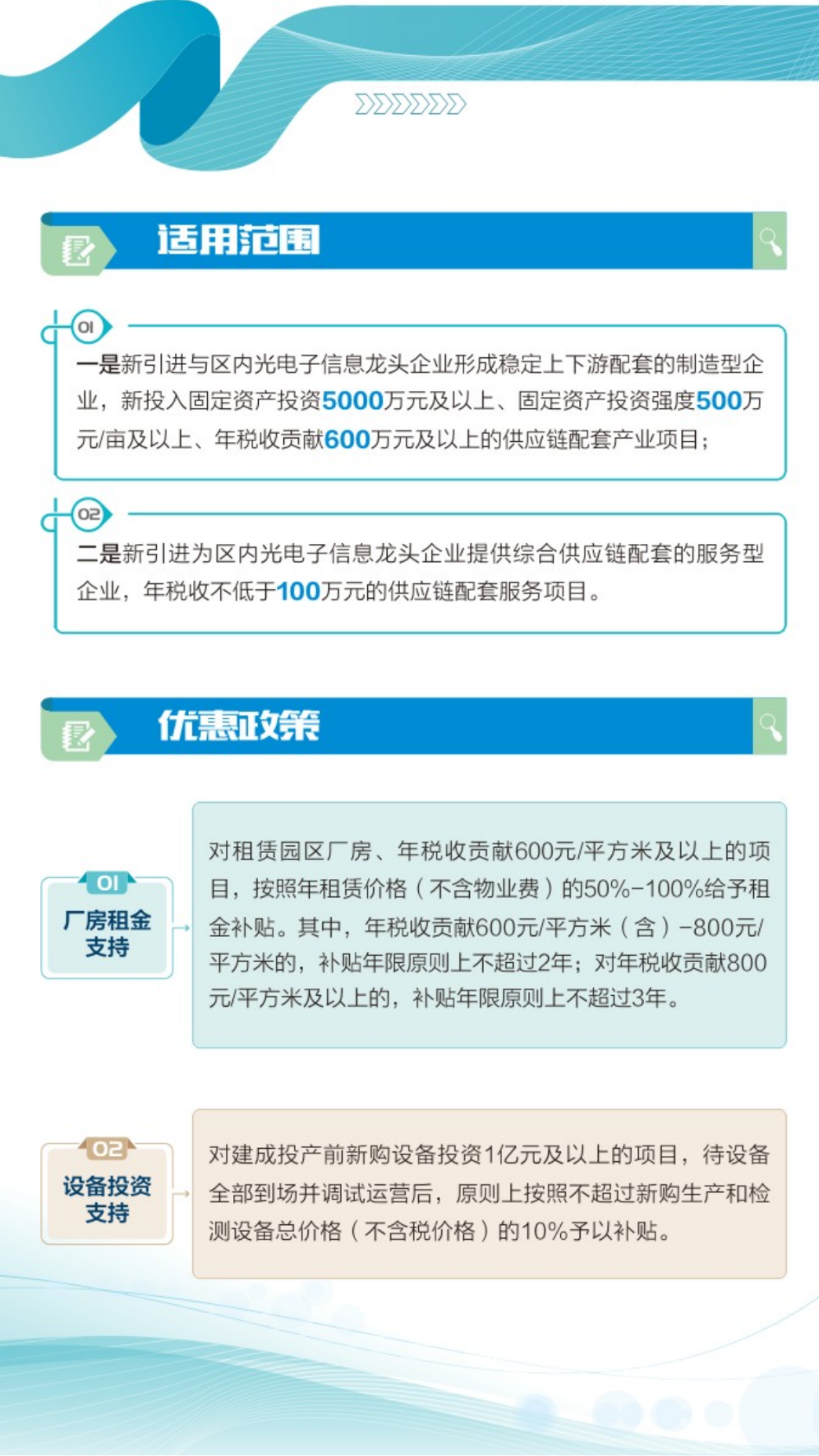 适用范围

01
一是新引进与区内光电子信息龙头企业形成稳定上下游配套的制造型企业，新投入固定资产投资5000万元及以上、固定资产投资强度500万元/亩及以上、年税收贡献600万元及以上的供应链配套产业项目；

02
二是新引进为区内光电子信息龙头企业提供综合供应链配套的服务型企业，年税收不低于100万元的供应链配套服务项目。

优惠政策

01
厂房租金支持

对租赁园区厂房、年税收贡献600元/平方米及以上的项目，按照年租赁价格（不含物业费）的50%-100%给予租金补贴。其中，年税收贡献600元/平方米（含）-800元/平方米的，补贴年限原则上不超过2年；对年税收贡献800元/平方米及以上的，补贴年限原则上不超过3年。

02
设备投资支持

对建成投产前新购设备投资1亿元及以上的项目，待设备全部到场并调试运营后，原则上按照不超过新购生产和检测设备总价格（不含税价格）的10%予以补贴。